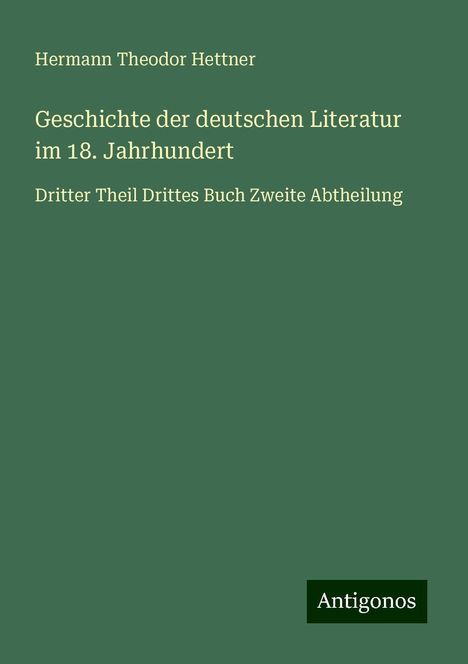 Hermann Theodor Hettner

Geschichte der deutschen Literatur im 18. Jahrhundert

Dritter Theil Drittes Buch Zweite Abtheilung

Antigonos